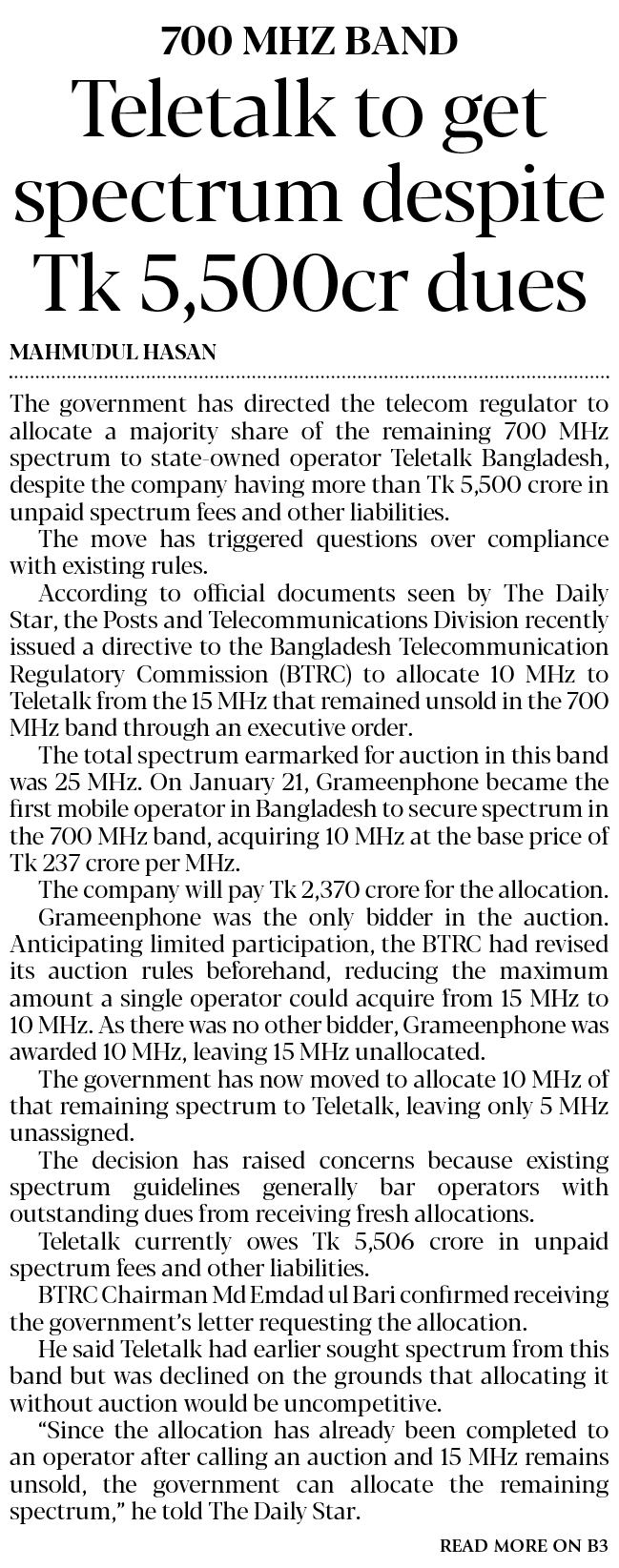 700 MHZ BAND

Teletalk to get spectrum despite Tk 5,500cr dues

MAHMUDUL HASAN

The government has directed the telecom regulator to allocate a majority share of the remaining 700 MHz spectrum to state-owned operator Teletalk Bangladesh, despite the company having more than Tk 5,500 crore in unpaid spectrum fees and other liabilities.

The move has triggered questions over compliance with existing rules.

According to official documents seen by The Daily Star, the Posts and Telecommunications Division recently issued a directive to the Bangladesh Telecommunication Regulatory Commission (BTRC) to allocate 10 MHz to Teletalk from the 15 MHz that remained unsold in the 700 MHz band through an executive order.

The total spectrum earmarked for auction in this band was 25 MHz. On January 21, Grameenphone became the first mobile operator in Bangladesh to secure spectrum in the 700 MHz band, acquiring 10 MHz at the base price of Tk 237 crore per MHz.

The company will pay Tk 2,370 crore for the allocation.

Grameenphone was the only bidder in the auction. Anticipating limited participation, the BTRC had revised its auction rules beforehand, reducing the maximum amount a single operator could acquire from 15 MHz to 10 MHz. As there was no other bidder, Grameenphone was awarded 10 MHz, leaving 15 MHz unallocated.

The government has now moved to allocate 10 MHz of that remaining spectrum to Teletalk, leaving only 5 MHz unassigned.

The decision has raised concerns because existing spectrum guidelines generally bar operators with outstanding dues from receiving fresh allocations.

Teletalk currently owes Tk 5,506 crore in unpaid spectrum fees and other liabilities.

BTRC Chairman Md Emdad ul Bari confirmed receiving the government's letter requesting the allocation.

He said Teletalk had earlier sought spectrum from this band but was declined on the grounds that allocating it without auction would be uncompetitive.

"Since the allocation has already been completed to an operator after calling an auction and 15 MHz remains unsold, the government can allocate the remaining spectrum," he told The Daily Star.

READ MORE ON B3